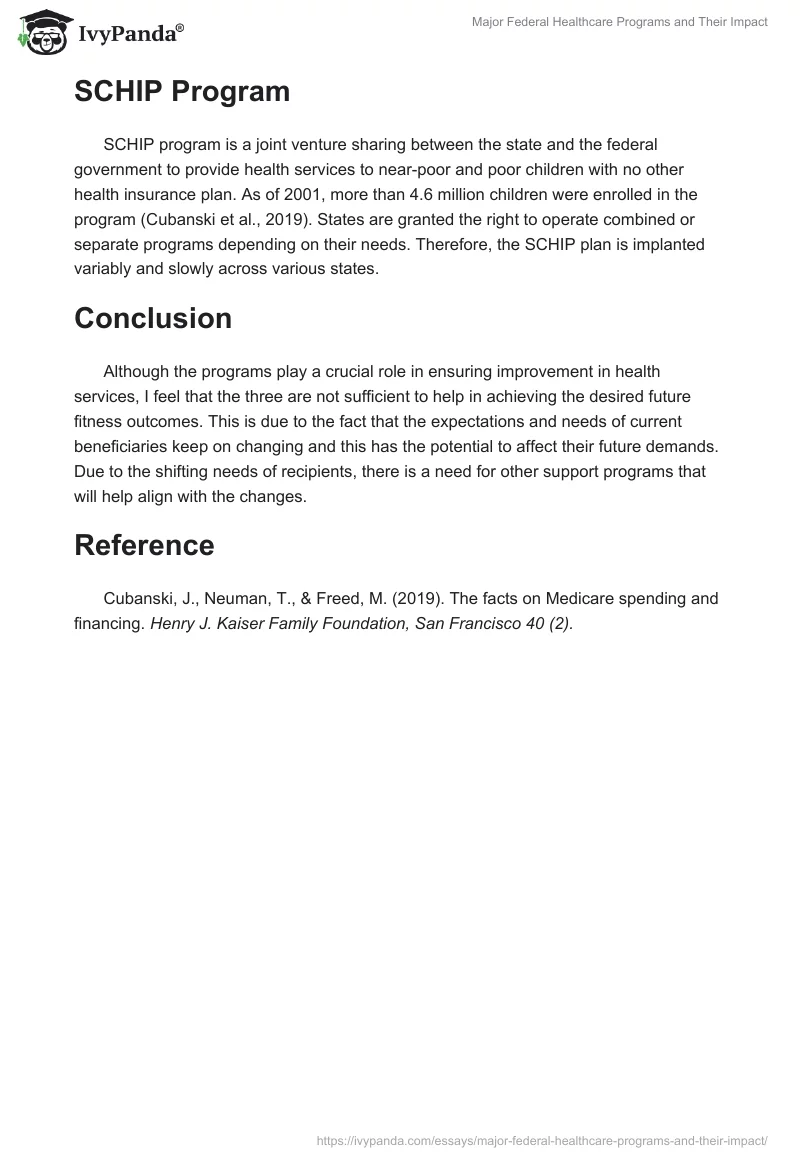 IvyPanda®

Major Federal Healthcare Programs and Their Impact

SCHIP Program

SCHIP program is a joint venture sharing between the state and the federal government to provide health services to near-poor and poor children with no other health insurance plan. As of 2001, more than 4.6 million children were enrolled in the program (Cubanski et al., 2019). States are granted the right to operate combined or separate programs depending on their needs. Therefore, the SCHIP plan is implanted variably and slowly across various states.

Conclusion

Although the programs play a crucial role in ensuring improvement in health services, I feel that the three are not sufficient to help in achieving the desired future fitness outcomes. This is due to the fact that the expectations and needs of current beneficiaries keep on changing and this has the potential to affect their future demands. Due to the shifting needs of recipients, there is a need for other support programs that will help align with the changes.

Reference

Cubanski, J., Neuman, T., & Freed, M. (2019). The facts on Medicare spending and financing. Henry J. Kaiser Family Foundation, San Francisco 40 (2).

https://ivypanda.com/essays/major-federal-healthcare-programs-and-their-impact/